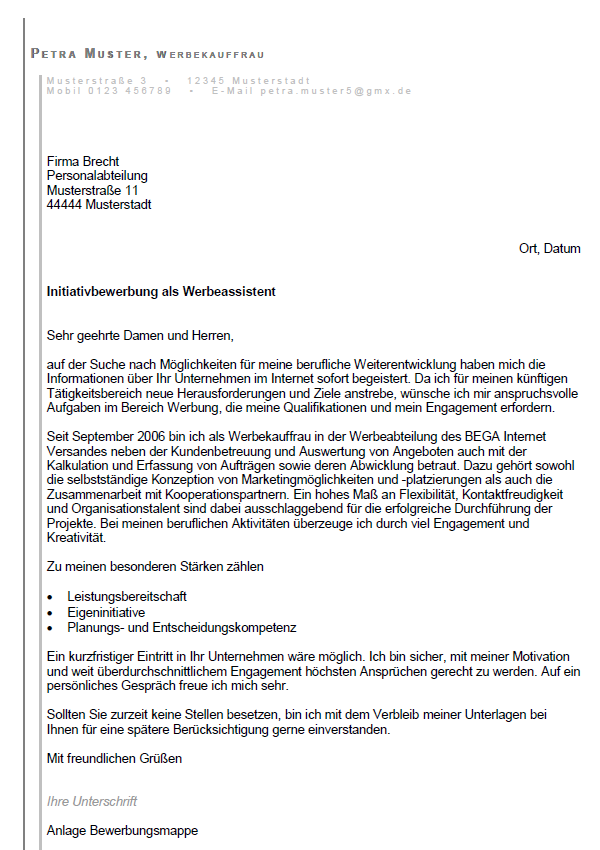 PETRA MUSTER, WERBEKAUFFRAU

Musterstraße 3 • 12345 Musterstadt
Mobil 0123 456789 • E-Mail petra.muster5@gmx.de

Firma Brecht
Personalabteilung
Musterstraße 11
44444 Musterstadt

Ort, Datum

Initiativbewerbung als Werbeassistent

Sehr geehrte Damen und Herren,

auf der Suche nach Möglichkeiten für meine berufliche Weiterentwicklung haben mich die Informationen über Ihr Unternehmen im Internet sofort begeistert. Da ich für meinen künftigen Tätigkeitsbereich neue Herausforderungen und Ziele anstrebe, wünsche ich mir anspruchsvolle Aufgaben im Bereich Werbung, die meine Qualifikationen und mein Engagement erfordern.

Seit September 2006 bin ich als Werbekauffrau in der Werbeabteilung des BEGA Internet Versandes neben der Kundenbetreuung und Auswertung von Angeboten auch mit der Kalkulation und Erfassung von Aufträgen sowie deren Abwicklung betraut. Dazu gehört sowohl die selbstständige Konzeption von Marketingmöglichkeiten und -platzierungen als auch die Zusammenarbeit mit Kooperationspartnern. Ein hohes Maß an Flexibilität, Kontaktfreudigkeit und Organisationstalent sind dabei ausschlaggebend für die erfolgreiche Durchführung der Projekte. Bei meinen beruflichen Aktivitäten überzeuge ich durch viel Engagement und Kreativität.

Zu meinen besonderen Stärken zählen

• Leistungsbereitschaft
• Eigeninitiative
• Planungs- und Entscheidungskompetenz

Ein kurzfristiger Eintritt in Ihr Unternehmen wäre möglich. Ich bin sicher, mit meiner Motivation und weit überdurchschnittlichem Engagement höchsten Ansprüchen gerecht zu werden. Auf ein persönliches Gespräch freue ich mich sehr.

Sollten Sie zurzeit keine Stellen besetzen, bin ich mit dem Verbleib meiner Unterlagen bei Ihnen für eine spätere Berücksichtigung gerne einverstanden.

Mit freundlichen Grüßen

Ihre Unterschrift

Anlage Bewerbungsmappe